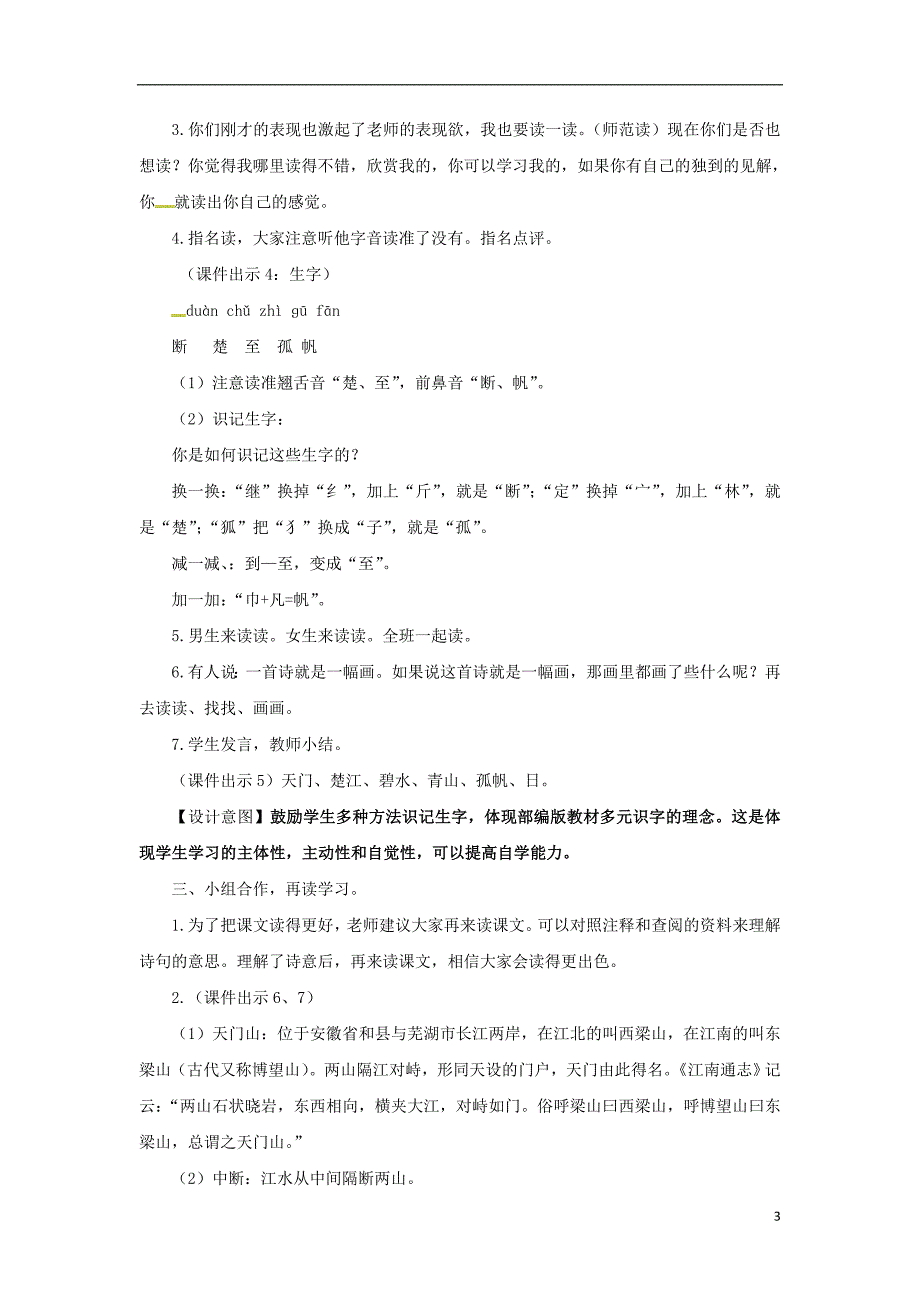 3.你们刚才的表现也激起了老师的表现欲，我也要读一读。（师范读）现在你们是否也想读？你觉得我哪里读得不错，欣赏我的，你可以学习我的，如果你有自己的独到的见解，你就读出你自己的感觉。

4.指名读，大家注意听他字音读准了没有。指名点评。

（课件出示4：生字）

duàn chǔ zhì gū fān

断　楚　至　孤 帆

（1）注意读准翘舌音“楚、至”，前鼻音“断、帆”。

（2）识记生字：

你是如何识记这些生字的？

换一换：“继”换掉“纟”，加上“斤”，就是“断”；“定”换掉“宀”，加上“林”，就是“楚”；“狐”把“犭”换成“子”，就是“孤”。

减一减、：到一至，变成“至”。

加一加：“巾+凡=帆”。

5.男生来读读。女生来读读。全班一起读。

6.有人说：一首诗就是一幅画。如果说这首诗就是一幅画，那画里都画了些什么呢？再去读读、找找、画画。

7.学生发言，教师小结。

（课件出示5）天门、楚江、碧水、青山、孤帆、日。

【设计意图】鼓励学生多种方法识记生字，体现部编版教材多元识字的理念。这是体现学生学习的主体性，主动性和自觉性，可以提高自学能力。

三、小组合作，再读学习。

1.为了把课文读得更好，老师建议大家再来读课文。可以对照注释和查阅的资料来理解诗句的意思。理解了诗意后，再来读课文，相信大家会读得更出色。

2.（课件出示6、7）

（1）天门山：位于安徽省和县与芜湖市长江两岸，在江北的叫西梁山，在江南的叫东梁山（古代又称博望山）。两山隔江对峙，形同天设的门户，天门由此得名。《江南通志》记云：“两山石状晓岩，东西相向，横夹大江，对峙如门。俗呼梁山曰西梁山，呼博望山曰东梁山，总谓之天门山。”

（2）中断：江水从中间隔断两山。

3